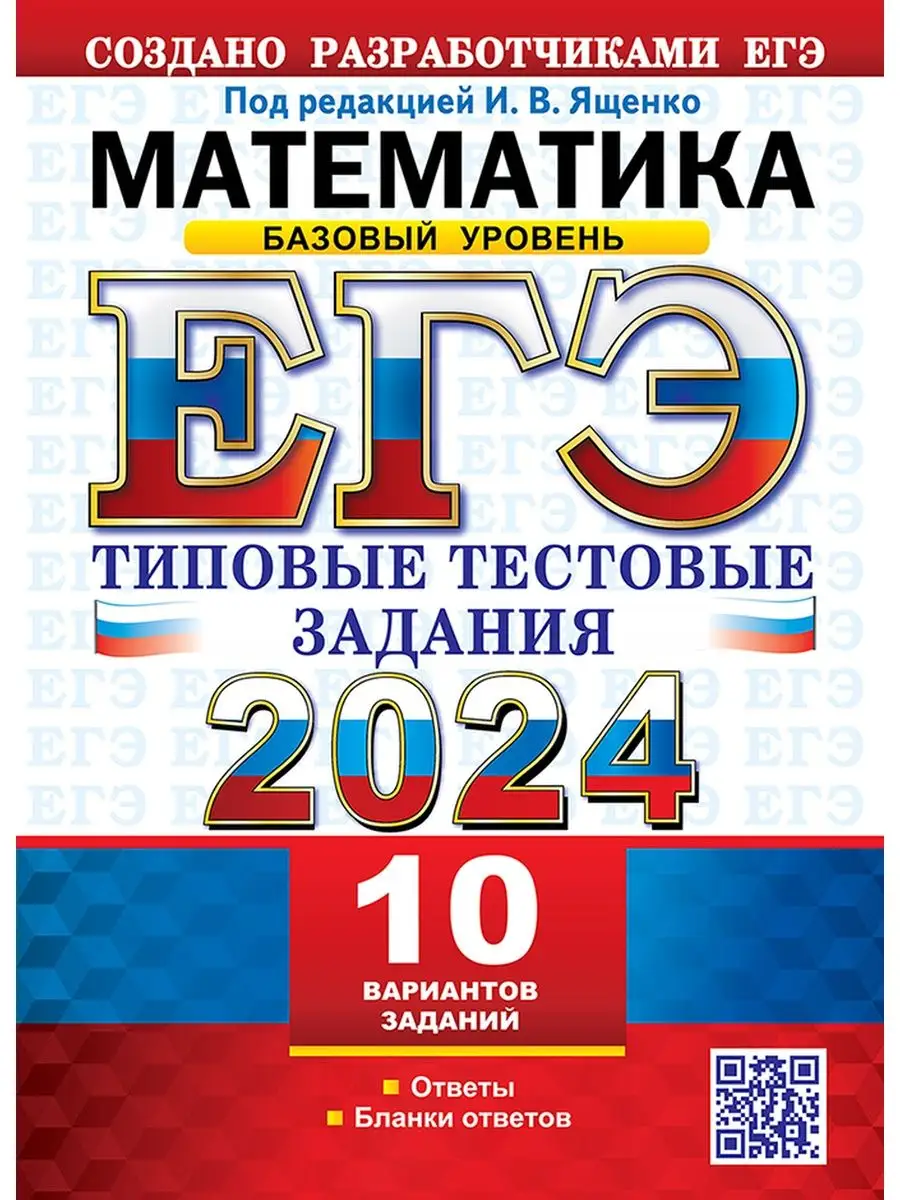 СОЗДАНО РАЗРАБОТЧИКАМИ ЕГЭ

Под редакцией И. В. Ященко

МАТЕМАТИКА

БАЗОВЫЙ УРОВЕНЬ

ЕГЭ

ТИПОВЫЕ ТЕСТОВЫЕ ЗАДАНИЯ

2024

10 ВАРИАНТОВ ЗАДАНИЙ

Ответы
Бланки ответов